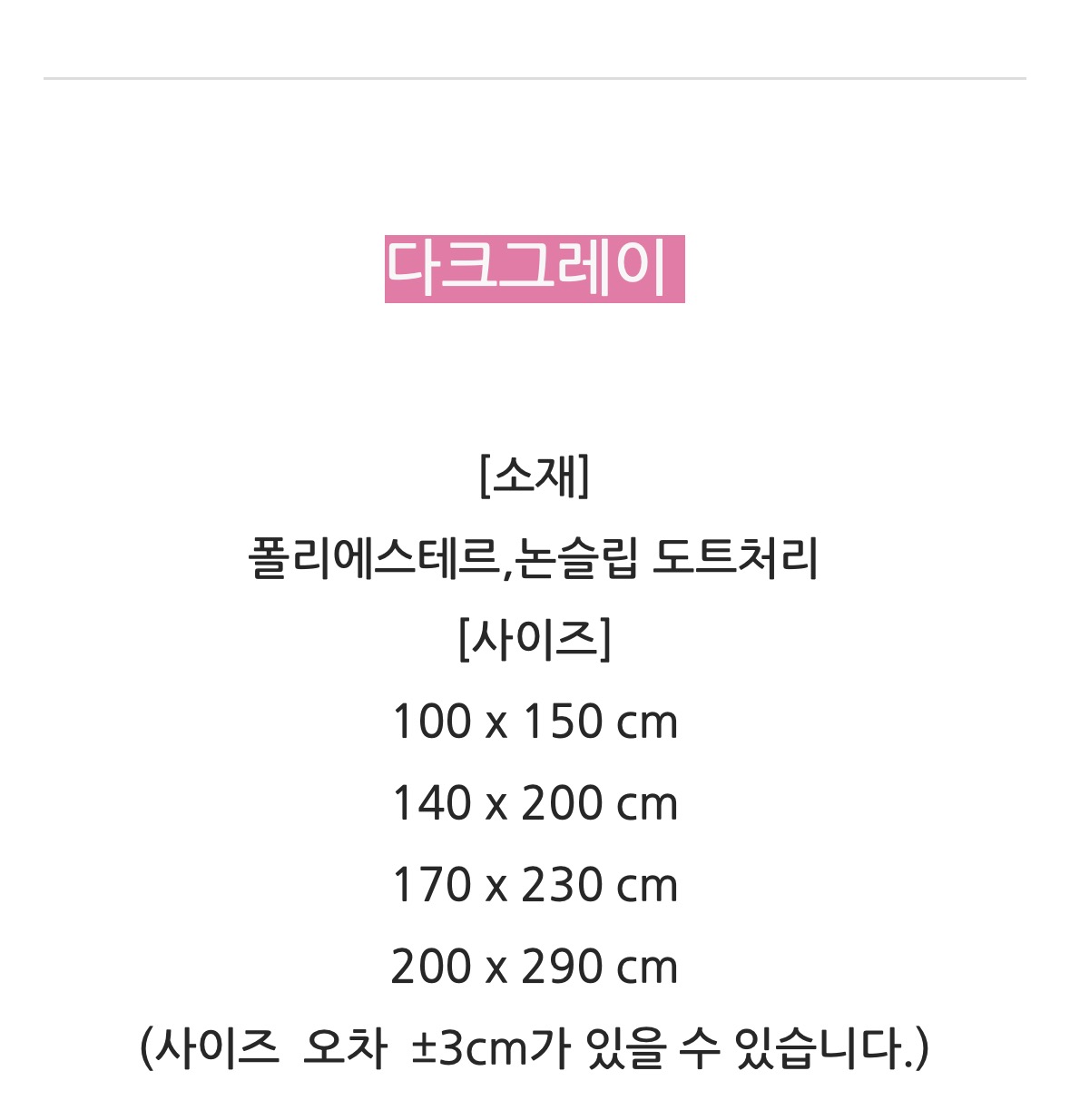 다크그레이

[소재]
폴리에스테르,논슬립 도트처리
[사이즈]
100 x 150 cm
140 x 200 cm
170 x 230 cm
200 x 290 cm
(사이즈 오차 ±3cm가 있을 수 있습니다.)